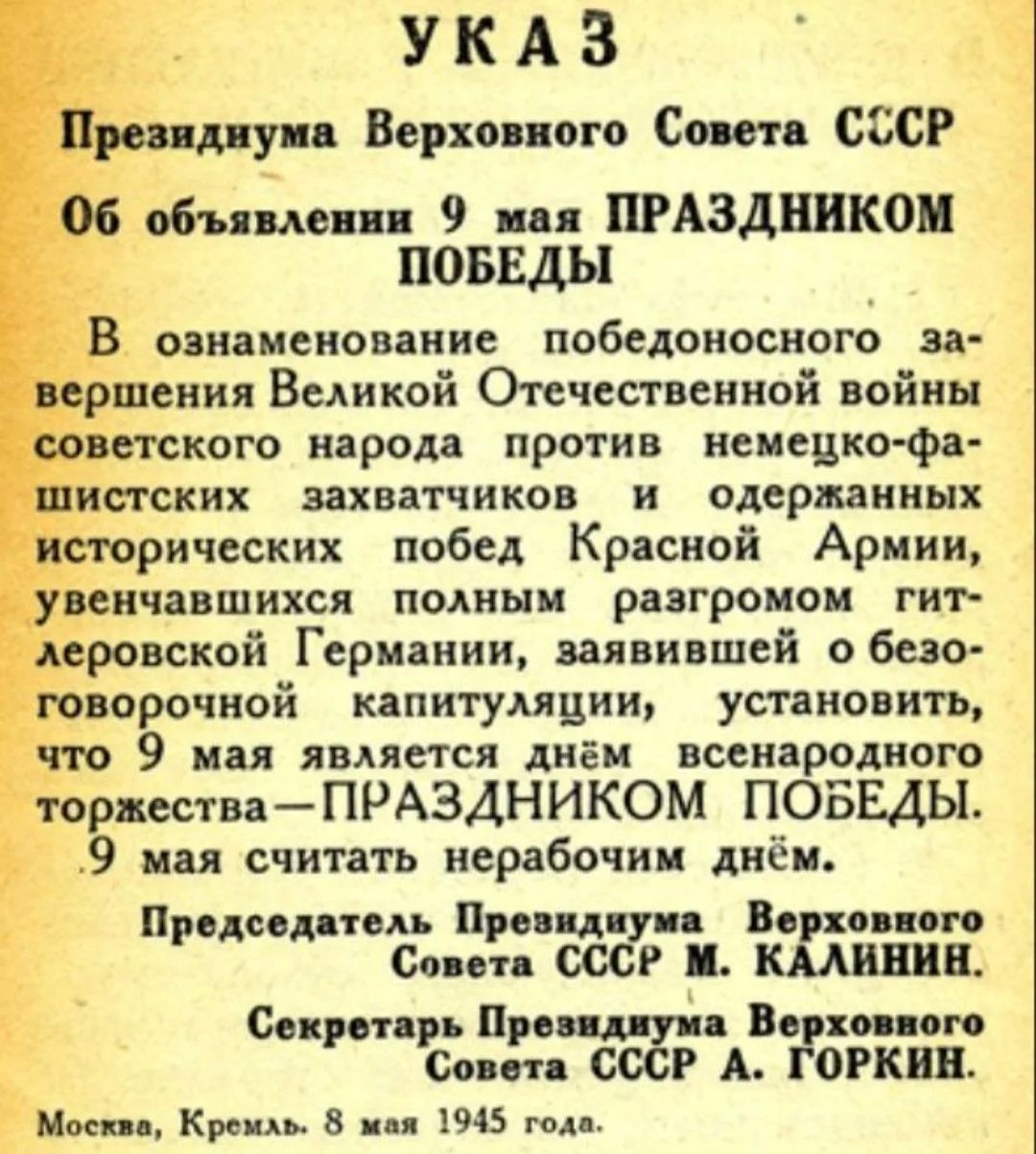 УКАЗ

Президиума Верховного Совета СССР

Об объявлении 9 мая ПРАЗДНИКОМ ПОБЕДЫ

В ознаменование победоносного завершения Великой Отечественной войны советского народа против немецко-фашистских захватчиков и одержанных исторических побед Красной Армии, увенчавшихся полным разгромом гитлеровской Германии, заявившей о безоговорочной капитуляции, установить, что 9 мая является днём всенародного торжества—ПРАЗДНИКОМ ПОБЕДЫ.

9 мая считать нерабочим днём.

Председатель Президиума Верховного Совета СССР М. КАЛИНИН.

Секретарь Президиума Верховного Совета СССР А. ГОРКИН.

Москва, Кремль. 8 мая 1945 года.